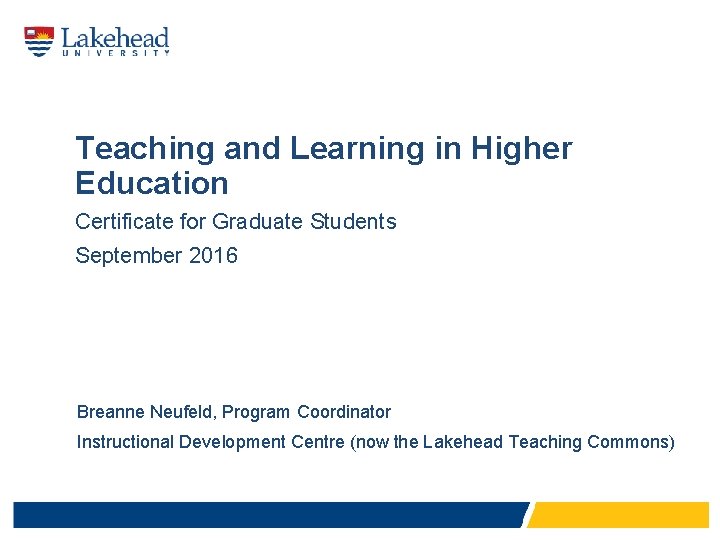 Lakehead
UNIVERSITY

Teaching and Learning in Higher Education

Certificate for Graduate Students

September 2016

Breanne Neufeld, Program Coordinator

Instructional Development Centre (now the Lakehead Teaching Commons)